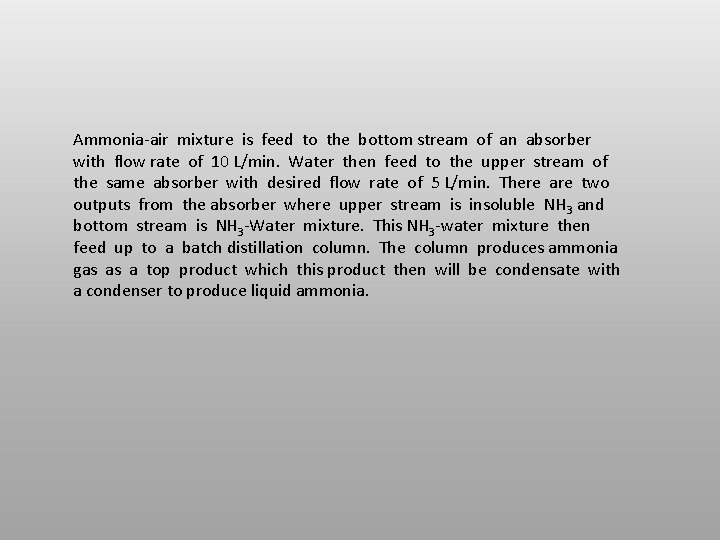 Ammonia-air mixture is feed to the bottom stream of an absorber with flow rate of 10 L/min. Water then feed to the upper stream of the same absorber with desired flow rate of 5 L/min. There are two outputs from the absorber where upper stream is insoluble $NH_3$ and bottom stream is $NH_3$-Water mixture. This $NH_3$-water mixture then feed up to a batch distillation column. The column produces ammonia gas as a top product which this product then will be condensate with a condenser to produce liquid ammonia.